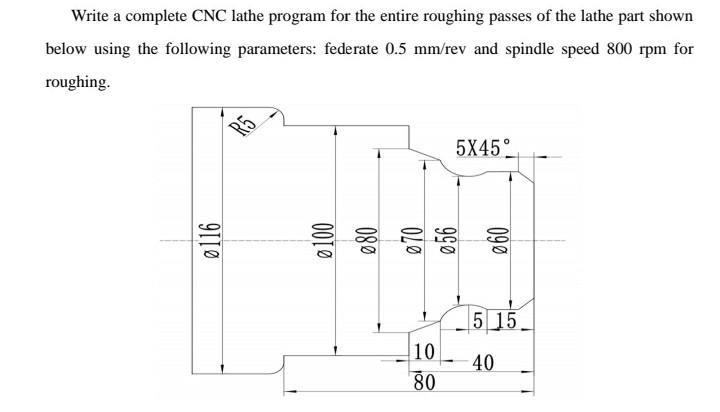 Write a complete CNC lathe program for the entire roughing passes of the lathe part shown below using the following parameters: federate 0.5 mm/rev and spindle speed 800 rpm for roughing.

R5
5X45°
ø116
ø100
ø80
ø70
ø56
ø60
5
15
10
40
80